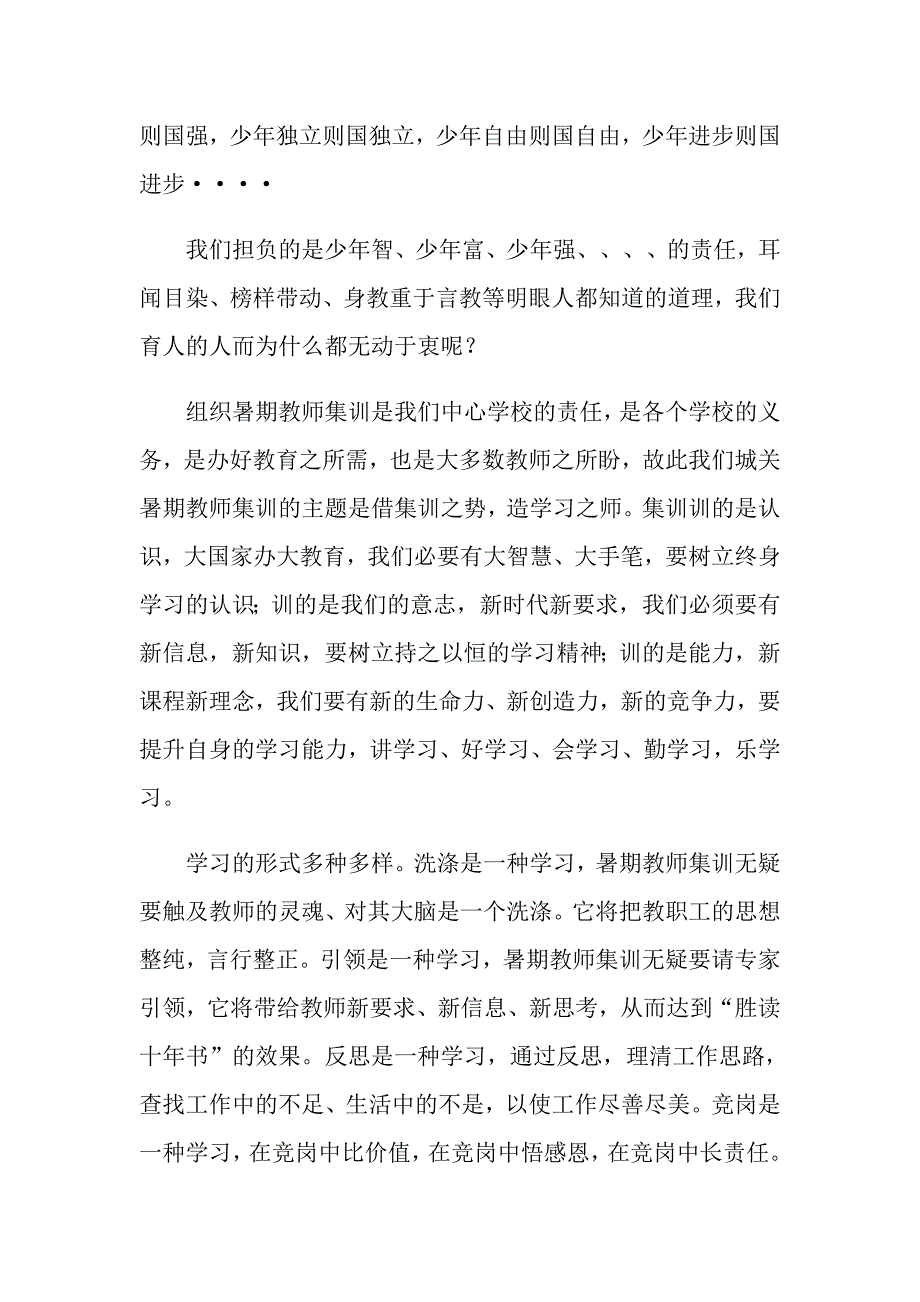 则国强，少年独立则国独立，少年自由则国自由，少年进步则国进步····

我们担负的是少年智、少年富、少年强、、、、的责任，耳闻目染、榜样带动、身教重于言教等明眼人都知道的道理，我们育人的人而为什么都无动于衷呢？

组织暑期教师集训是我们中心学校的责任，是各个学校的义务，是办好教育之所需，也是大多数教师之所盼，故此我们城关暑期教师集训的主题是借集训之势，造学习之师。集训训的是认识，大国家办大教育，我们必要有大智慧、大手笔，要树立终身学习的认识;训的是我们的意志，新时代新要求，我们必须要有新信息，新知识，要树立持之以恒的学习精神;训的是能力，新课程新理念，我们要有新的生命力、新创造力，新的竞争力，要提升自身的学习能力，讲学习、好学习、会学习、勤学习，乐学习。

学习的形式多种多样。洗涤是一种学习，暑期教师集训无疑要触及教师的灵魂、对其大脑是一个洗涤。它将把教职工的思想整纯，言行整正。引领是一种学习，暑期教师集训无疑要请专家引领，它将带给教师新要求、新信息、新思考，从而达到“胜读十年书”的效果。反思是一种学习，通过反思，理清工作思路，查找工作中的不足、生活中的不是，以使工作尽善尽美。竞岗是一种学习，在竞岗中比价值，在竞岗中悟感恩，在竞岗中长责任。